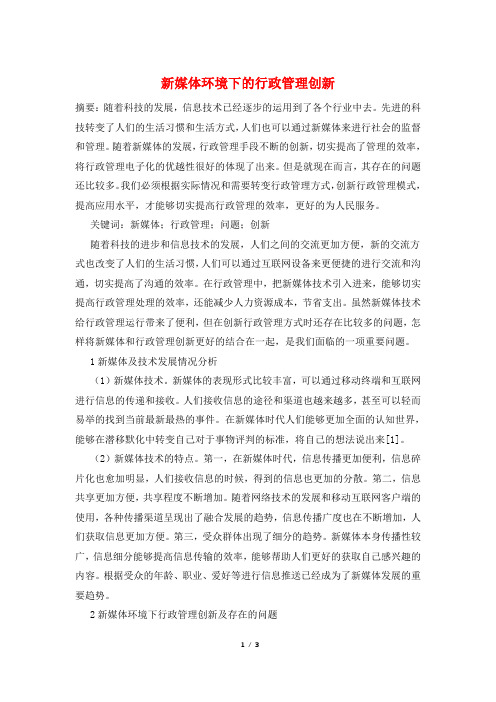 新媒体环境下的行政管理创新

摘要：随着科技的发展，信息技术已经逐步的运用到了各个行业中去。先进的科技转变了人们的生活习惯和生活方式，人们也可以通过新媒体来进行社会的监督和管理。随着新媒体的发展，行政管理手段不断的创新，切实提高了管理的效率，将行政管理电子化的优越性很好的体现了出来。但是就现在而言，其存在的问题还比较多。我们必须根据实际情况和需要转变行政管理方式，创新行政管理模式，提高应用水平，才能够切实提高行政管理的效率，更好的为人民服务。

关键词：新媒体；行政管理；问题；创新

随着科技的进步和信息技术的发展，人们之间的交流更加方便，新的交流方式也改变了人们的生活习惯，人们可以通过互联网设备来更便捷的进行交流和沟通，切实提高了沟通的效率。在行政管理中，把新媒体技术引入进来，能够切实提高行政管理处理的效率，还能减少人力资源成本，节省支出。虽然新媒体技术给行政管理运行带来了便利，但在创新行政管理方式时还存在比较多的问题，怎样将新媒体和行政管理创新更好的结合在一起，是我们面临的一项重要问题。

1 新媒体及技术发展情况分析

（1）新媒体技术。新媒体的表现形式比较丰富，可以通过移动终端和互联网进行信息的传递和接收。人们接收信息的途径和渠道也越来越多，甚至可以轻而易举的找到当前最新最热的事件。在新媒体时代人们能够更加全面的认知世界，能够在潜移默化中转变自己对于事物评判的标准，将自己的想法说出来[1]。

（2）新媒体技术的特点。第一，在新媒体时代，信息传播更加便利，信息碎片化也愈加明显，人们接收信息的时候，得到的信息也更加的分散。第二，信息共享更加方便，共享程度不断增加。随着网络技术的发展和移动互联网客户端的使用，各种传播渠道呈现出了融合发展的趋势，信息传播广度也在不断增加，人们获取信息更加方便。第三，受众群体出现了细分的趋势。新媒体本身传播性较广，信息细分能够提高信息传输的效率，能够帮助人们更好的获取自己感兴趣的内容。根据受众的年龄、职业、爱好等进行信息推送已经成为了新媒体发展的重要趋势。

2 新媒体环境下行政管理创新及存在的问题

1 / 3